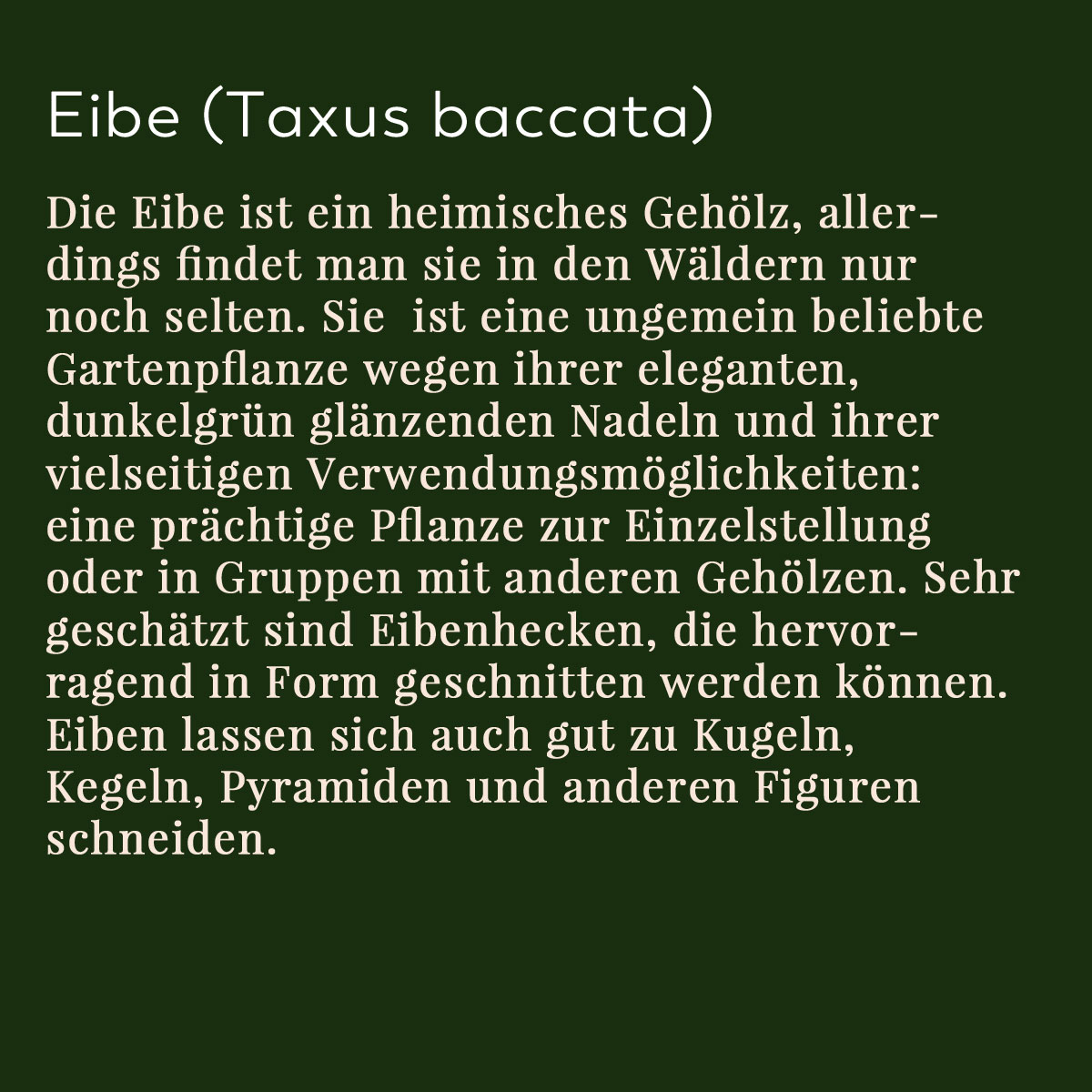 Eibe (Taxus baccata)

Die Eibe ist ein heimisches Gehölz, allerdings findet man sie in den Wäldern nur noch selten. Sie ist eine ungemein beliebte Gartenpflanze wegen ihrer eleganten, dunkelgrün glänzenden Nadeln und ihrer vielseitigen Verwendungsmöglichkeiten: eine prächtige Pflanze zur Einzelstellung oder in Gruppen mit anderen Gehölzen. Sehr geschätzt sind Eibenhecken, die hervorragend in Form geschnitten werden können. Eiben lassen sich auch gut zu Kugeln, Kegeln, Pyramiden und anderen Figuren schneiden.